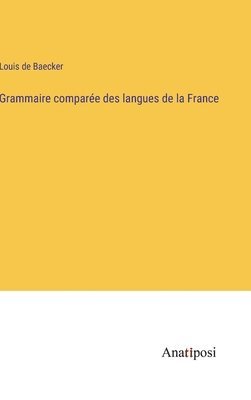 Louis de Baecker

Grammaire comparée des langues de la France

Anatiposi